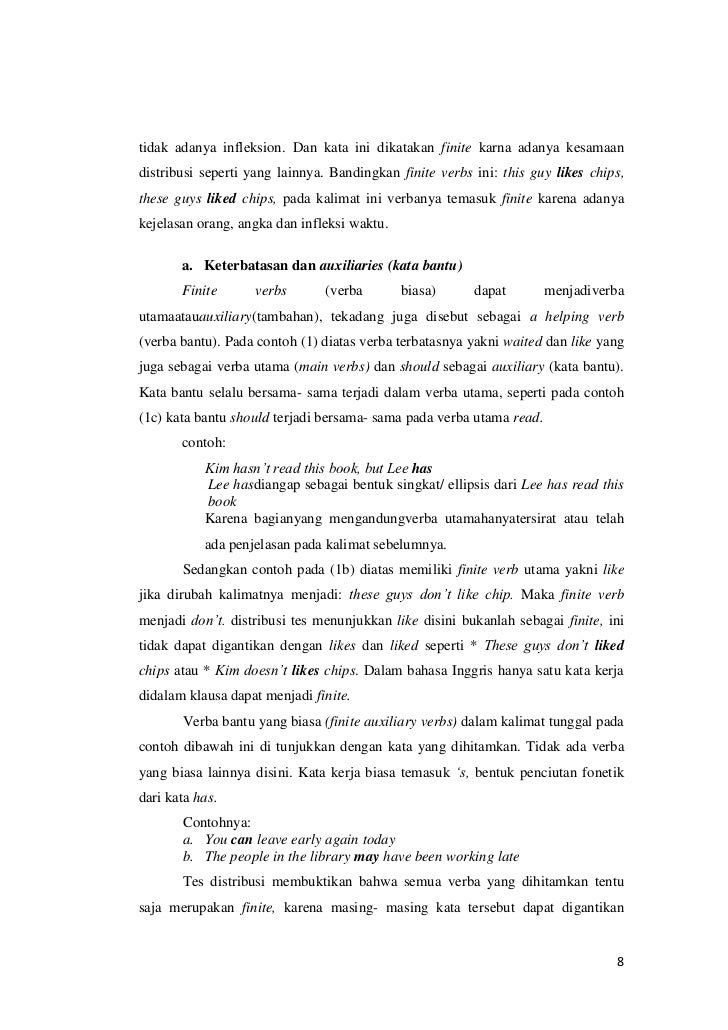 tidak adanya infleksion. Dan kata ini dikatakan finite karna adanya kesamaan distribusi seperti yang lainnya. Bandingkan finite verbs ini: this guy likes chips, these guys liked chips, pada kalimat ini verbanya temasuk finite karena adanya kejelasan orang, angka dan infleksi waktu.

a. Keterbatasan dan auxiliaries (kata bantu)

Finite verbs (verba biasa) dapat menjadiverba utamaatauauxiliary(tambahan), tekadang juga disebut sebagai a helping verb (verba bantu). Pada contoh (1) diatas verba terbatasnya yakni waited dan like yang juga sebagai verba utama (main verbs) dan should sebagai auxiliary (kata bantu). Kata bantu selalu bersama- sama terjadi dalam verba utama, seperti pada contoh (1c) kata bantu should terjadi bersama- sama pada verba utama read.

contoh:

Kim hasn't read this book, but Lee has
Lee hasdiangap sebagai bentuk singkat/ ellipsis dari Lee has read this book
Karena bagianyang mengandungverba utamahanyatersirat atau telah ada penjelasan pada kalimat sebelumnya.

Sedangkan contoh pada (1b) diatas memiliki finite verb utama yakni like jika dirubah kalimatnya menjadi: these guys don't like chip. Maka finite verb menjadi don't. distribusi tes menunjukkan like disini bukanlah sebagai finite, ini tidak dapat digantikan dengan likes dan liked seperti * These guys don't liked chips atau * Kim doesn't likes chips. Dalam bahasa Inggris hanya satu kata kerja didalam klausa dapat menjadi finite.

Verba bantu yang biasa (finite auxiliary verbs) dalam kalimat tunggal pada contoh dibawah ini di tunjukkan dengan kata yang dihitamkan. Tidak ada verba yang biasa lainnya disini. Kata kerja biasa temasuk 's, bentuk penciutan fonetik dari kata has.

Contohnya:
a. You can leave early again today
b. The people in the library may have been working late

Tes distribusi membuktikan bahwa semua verba yang dihitamkan tentu saja merupakan finite, karena masing- masing kata tersebut dapat digantikan

8